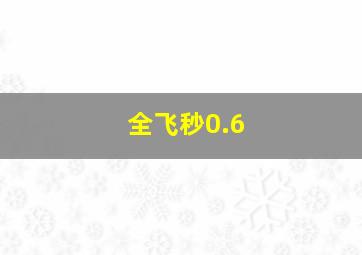 全飞秒0.6